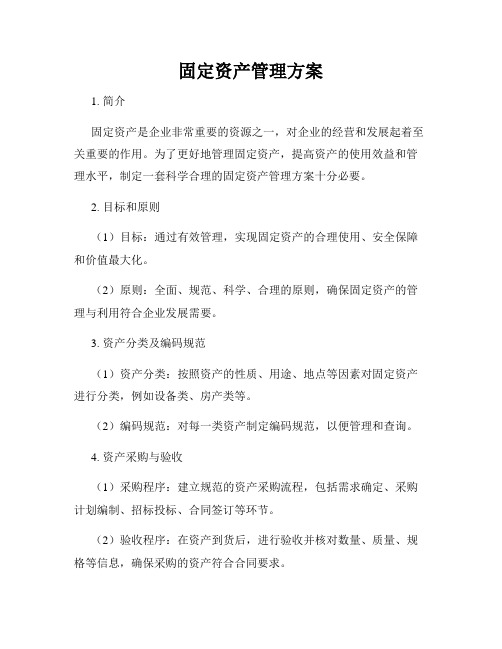 固定资产管理方案

1. 简介

固定资产是企业非常重要的资源之一，对企业的经营和发展起着至关重要的作用。为了更好地管理固定资产，提高资产的使用效益和管理水平，制定一套科学合理的固定资产管理方案十分必要。

2. 目标和原则

（1）目标：通过有效管理，实现固定资产的合理使用、安全保障和价值最大化。

（2）原则：全面、规范、科学、合理的原则，确保固定资产的管理与利用符合企业发展需要。

3. 资产分类及编码规范

（1）资产分类：按照资产的性质、用途、地点等因素对固定资产进行分类，例如设备类、房产类等。

（2）编码规范：对每一类资产制定编码规范，以便管理和查询。

4. 资产采购与验收

（1）采购程序：建立规范的资产采购流程，包括需求确定、采购计划编制、招标投标、合同签订等环节。

（2）验收程序：在资产到货后，进行验收并核对数量、质量、规格等信息，确保采购的资产符合合同要求。